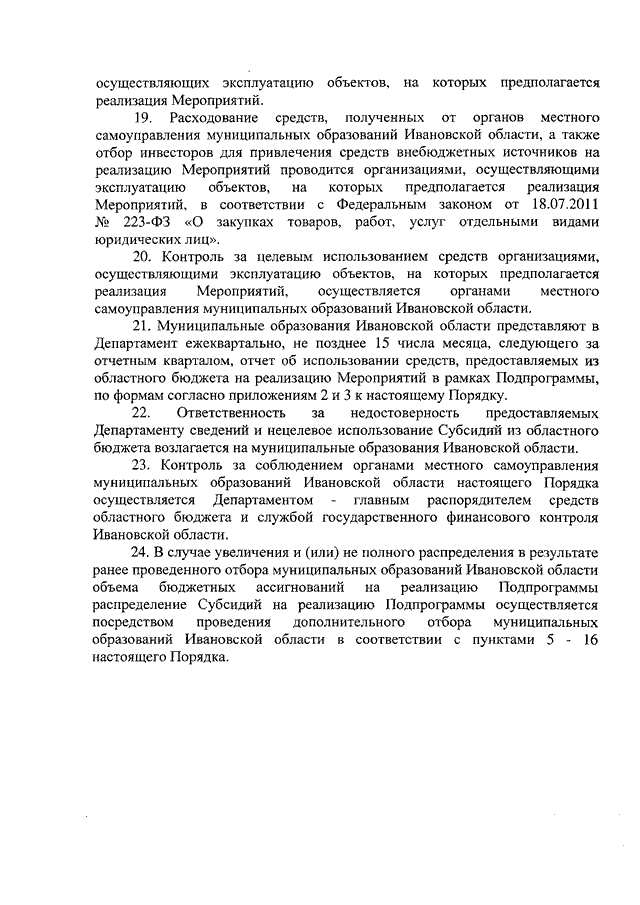 осуществляющих эксплуатацию объектов, на которых предполагается реализация Мероприятий.

19. Расходование средств, полученных от органов местного самоуправления муниципальных образований Ивановской области, а также отбор инвесторов для привлечения средств внебюджетных источников на реализацию Мероприятий проводится организациями, осуществляющими эксплуатацию объектов, на которых предполагается реализация Мероприятий, в соответствии с Федеральным законом от 18.07.2011 № 223-ФЗ «О закупках товаров, работ, услуг отдельными видами юридических лиц».

20. Контроль за целевым использованием средств организациями, осуществляющими эксплуатацию объектов, на которых предполагается реализация Мероприятий, осуществляется органами местного самоуправления муниципальных образований Ивановской области.

21. Муниципальные образования Ивановской области представляют в Департамент ежеквартально, не позднее 15 числа месяца, следующего за отчетным кварталом, отчет об использовании средств, предоставляемых из областного бюджета на реализацию Мероприятий в рамках Подпрограммы, по формам согласно приложениям 2 и 3 к настоящему Порядку.

22. Ответственность за недостоверность предоставляемых Департаменту сведений и нецелевое использование Субсидий из областного бюджета возлагается на муниципальные образования Ивановской области.

23. Контроль за соблюдением органами местного самоуправления муниципальных образований Ивановской области настоящего Порядка осуществляется Департаментом - главным распорядителем средств областного бюджета и службой государственного финансового контроля Ивановской области.

24. В случае увеличения и (или) не полного распределения в результате ранее проведенного отбора муниципальных образований Ивановской области объема бюджетных ассигнований на реализацию Подпрограммы распределение Субсидий на реализацию Подпрограммы осуществляется посредством проведения дополнительного отбора муниципальных образований Ивановской области в соответствии с пунктами 5 - 16 настоящего Порядка.